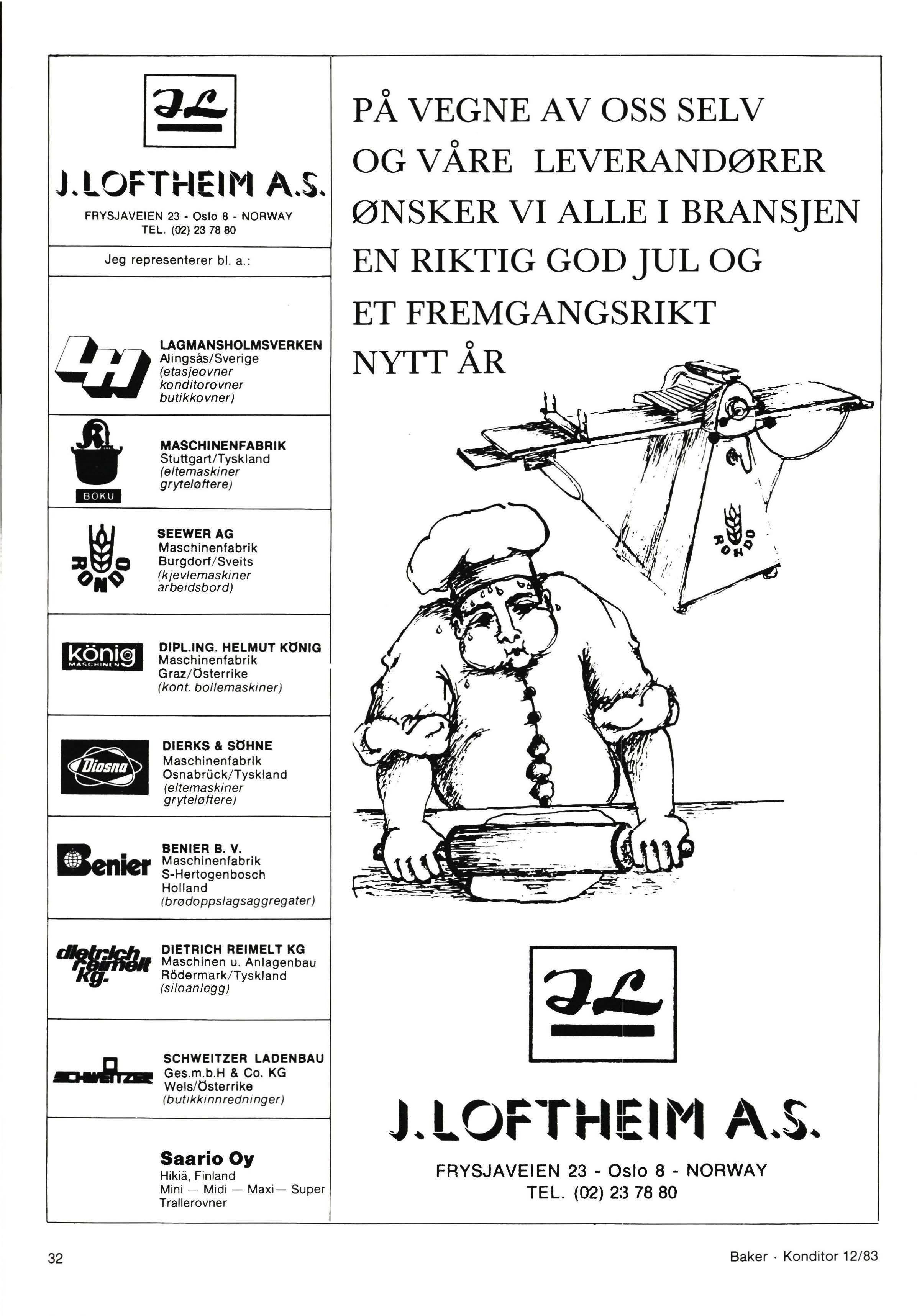 JL

J. LOFTHEIM A.S.

FRYSJAVEIEN 23 - Oslo 8 - NORWAY
TEL. (02) 23 78 80

Jeg representerer bl. a.:

LH

LAGMANSHOLMSVERKEN
Alingsås/Sverige
(etasjeovner
konditorovner
butikkovner)

BOKU

MASCHINENFABRIK
Stuttgart/Tyskland
(eltemaskiner
gryteløftere)

RONDO

SEEWER AG
Maschinenfabrik
Burgdorf/Sveits
(kjevlemaskiner
arbeidsbord)

könig MASCHINEN

DIPL.ING. HELMUT KÖNIG
Maschinenfabrik
Graz/Österrike
(kont. bollemaskiner)

Diosna

DIERKS & SÖHNE
Maschinenfabrik
Osnabrück/Tyskland
(eltemaskiner
gryteløftere)

Benier

BENIER B. V.
Maschinenfabrik
S-Hertogenbosch
Holland
(brødoppslagsaggregater)

dietrich reimelt kg.

DIETRICH REIMELT KG
Maschinen u. Anlagenbau
Rödermark/Tyskland
(siloanlegg)

SCHWEITZER

SCHWEITZER LADENBAU
Ges.m.b.H & Co. KG
Wels/Österrike
(butikkinnredninger)

Saario Oy
Hikiä, Finland
Mini — Midi — Maxi— Super
Trallerovner

PÅ VEGNE AV OSS SELV
OG VÅRE LEVERANDØRER
ØNSKER VI ALLE I BRANSJEN
EN RIKTIG GOD JUL OG
ET FREMGANGSRIKT
NYTT ÅR

RONDO

JL

J. LOFTHEIM A.S.

FRYSJAVEIEN 23 - Oslo 8 - NORWAY
TEL. (02) 23 78 80

32

Baker · Konditor 12/83